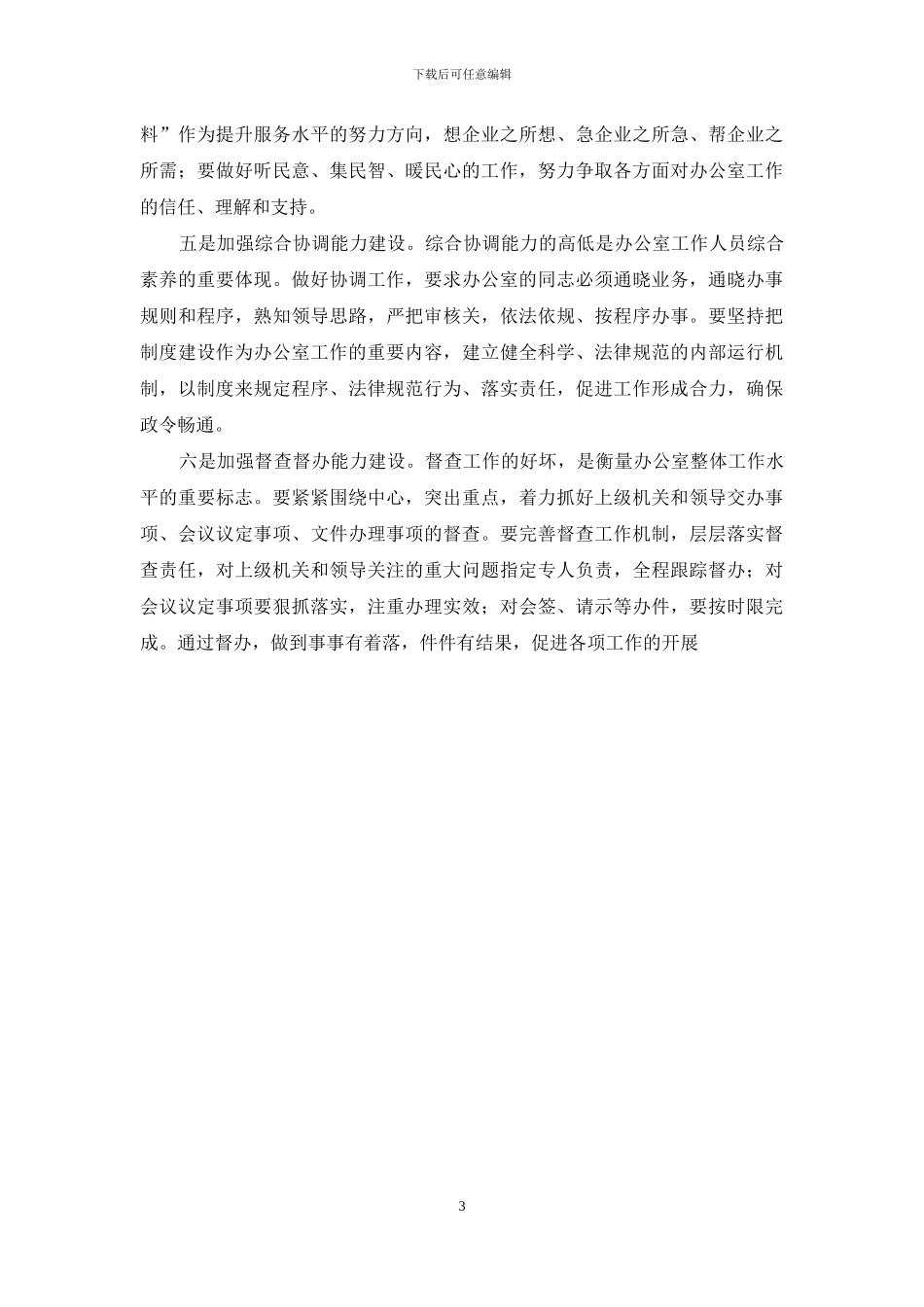 下载后可任意编辑

料”作为提升服务水平的努力方向，想企业之所想、急企业之所急、帮企业之所需；要做好听民意、集民智、暖民心的工作，努力争取各方面对办公室工作的信任、理解和支持。

五是加强综合协调能力建设。综合协调能力的高低是办公室工作人员综合素养的重要体现。做好协调工作，要求办公室的同志必须通晓业务，通晓办事规则和程序，熟知领导思路，严把审核关，依法依规、按程序办事。要坚持把制度建设作为办公室工作的重要内容，建立健全科学、法律规范的内部运行机制，以制度来规定程序、法律规范行为、落实责任，促进工作形成合力，确保政令畅通。

六是加强督查督办能力建设。督查工作的好坏，是衡量办公室整体工作水平的重要标志。要紧紧围绕中心，突出重点，着力抓好上级机关和领导交办事项、会议议定事项、文件办理事项的督查。要完善督查工作机制，层层落实督查责任，对上级机关和领导关注的重大问题指定专人负责，全程跟踪督办；对会议议定事项要狠抓落实，注重办理实效；对会签、请示等办件，要按时限完成。通过督办，做到事事有着落，件件有结果，促进各项工作的开展

3